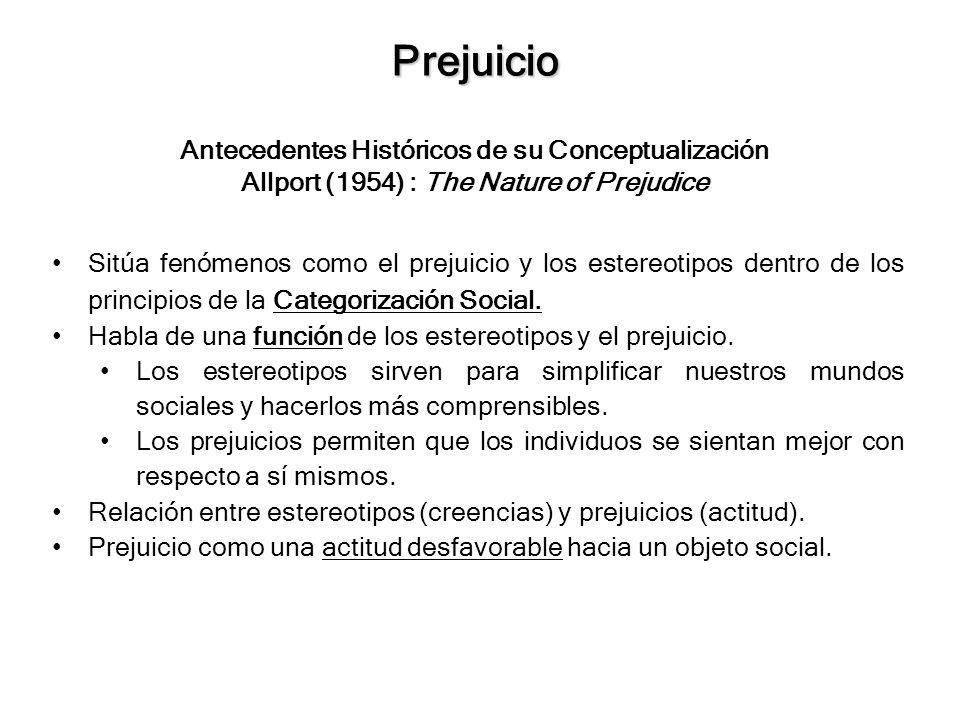 Prejuicio

Antecedentes Históricos de su Conceptualización
Allport (1954) : The Nature of Prejudice

• Sitúa fenómenos como el prejuicio y los estereotipos dentro de los principios de la Categorización Social.
• Habla de una función de los estereotipos y el prejuicio.
  • Los estereotipos sirven para simplificar nuestros mundos sociales y hacerlos más comprensibles.
  • Los prejuicios permiten que los individuos se sientan mejor con respecto a sí mismos.
• Relación entre estereotipos (creencias) y prejuicios (actitud).
• Prejuicio como una actitud desfavorable hacia un objeto social.